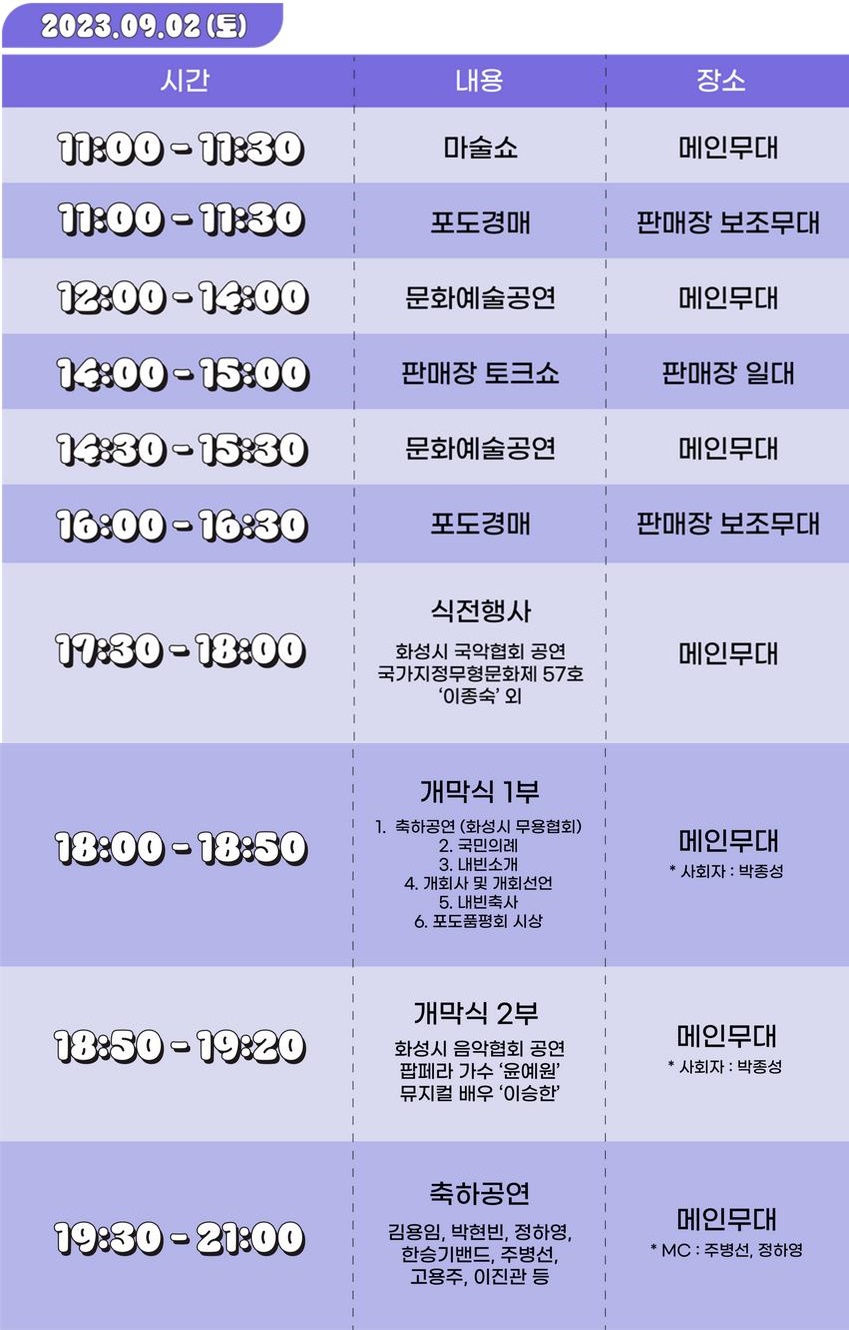 2023.09.02 (토)

| 시간 | 내용 | 장소 |
|---|---|---|
| 11:00 - 11:30 | 마술쇼 | 메인무대 |
| 11:00 - 11:30 | 포도경매 | 판매장 보조무대 |
| 12:00 - 14:00 | 문화예술공연 | 메인무대 |
| 14:00 - 15:00 | 판매장 토크쇼 | 판매장 일대 |
| 14:30 - 15:30 | 문화예술공연 | 메인무대 |
| 16:00 - 16:30 | 포도경매 | 판매장 보조무대 |
| 17:30 - 18:00 | 식전행사 화성시 국악협회 공연 국가지정무형문화제 57호 '이종숙' 외 | 메인무대 |
| 18:00 - 18:50 | 개막식 1부 1. 축하공연 (화성시 무용협회) 2. 국민의례 3. 내빈소개 4. 개회사 및 개회선언 5. 내빈축사 6. 포도품평회 시상 | 메인무대 * 사회자 : 박종성 |
| 18:50 - 19:20 | 개막식 2부 화성시 음악협회 공연 팝페라 가수 '윤예원' 뮤지컬 배우 '이승한' | 메인무대 * 사회자 : 박종성 |
| 19:30 - 21:00 | 축하공연 김용임, 박현빈, 정하영, 한승기밴드, 주병선, 고용주, 이진관 등 | 메인무대 * MC : 주병선, 정하영 |